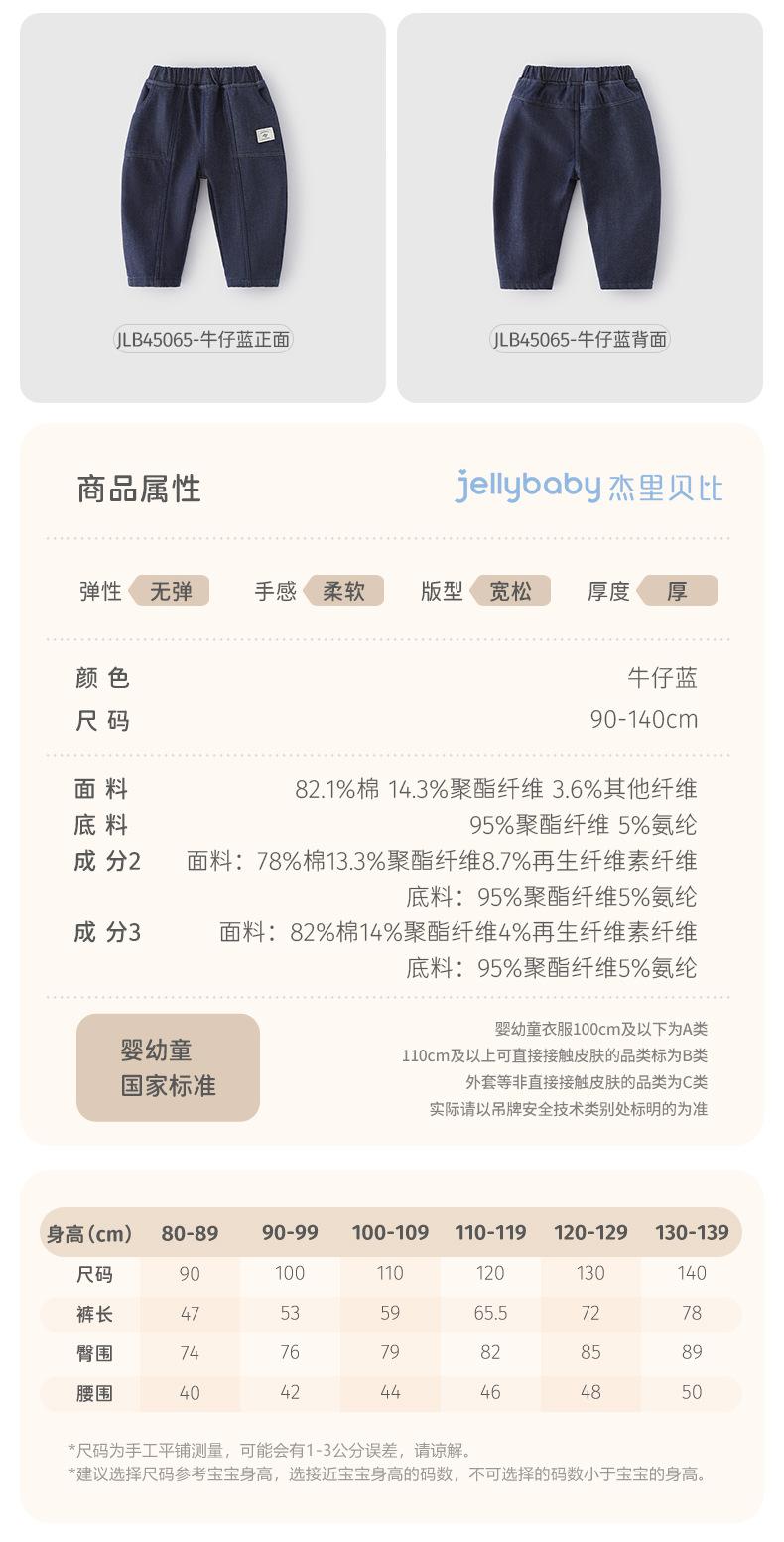 JLB45065-牛仔蓝正面

JLB45065-牛仔蓝背面

商品属性

jellybaby 杰里贝比

弹性 无弹 手感 柔软 版型 宽松 厚度 厚

颜色 牛仔蓝
尺码 90-140cm

面料 82.1%棉 14.3%聚酯纤维 3.6%其他纤维
底料 95%聚酯纤维 5%氨纶
成分2 面料：78%棉13.3%聚酯纤维8.7%再生纤维素纤维
底料：95%聚酯纤维5%氨纶
成分3 面料：82%棉14%聚酯纤维4%再生纤维素纤维
底料：95%聚酯纤维5%氨纶

婴幼童
国家标准

婴幼童衣服100cm及以下为A类
110cm及以上可直接接触皮肤的品类标为B类
外套等非直接接触皮肤的品类为C类
实际请以吊牌安全技术类别处标明的为准

| 身高(cm) | 80-89 | 90-99 | 100-109 | 110-119 | 120-129 | 130-139 |
|---|---|---|---|---|---|---|
| 尺码 | 90 | 100 | 110 | 120 | 130 | 140 |
| 裤长 | 47 | 53 | 59 | 65.5 | 72 | 78 |
| 臀围 | 74 | 76 | 79 | 82 | 85 | 89 |
| 腰围 | 40 | 42 | 44 | 46 | 48 | 50 |

*尺码为手工平铺测量，可能会有1-3公分误差，请谅解。
*建议选择尺码参考宝宝身高，选接近宝宝身高的码数，不可选择的码数小于宝宝的身高。